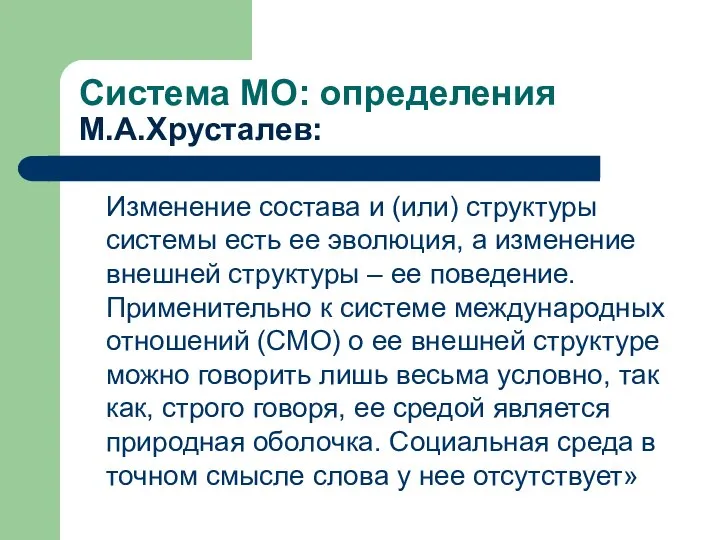 Система МО: определения
М.А.Хрусталев:

Изменение состава и (или) структуры системы есть ее эволюция, а изменение внешней структуры – ее поведение. Применительно к системе международных отношений (СМО) о ее внешней структуре можно говорить лишь весьма условно, так как, строго говоря, ее средой является природная оболочка. Социальная среда в точном смысле слова у нее отсутствует»